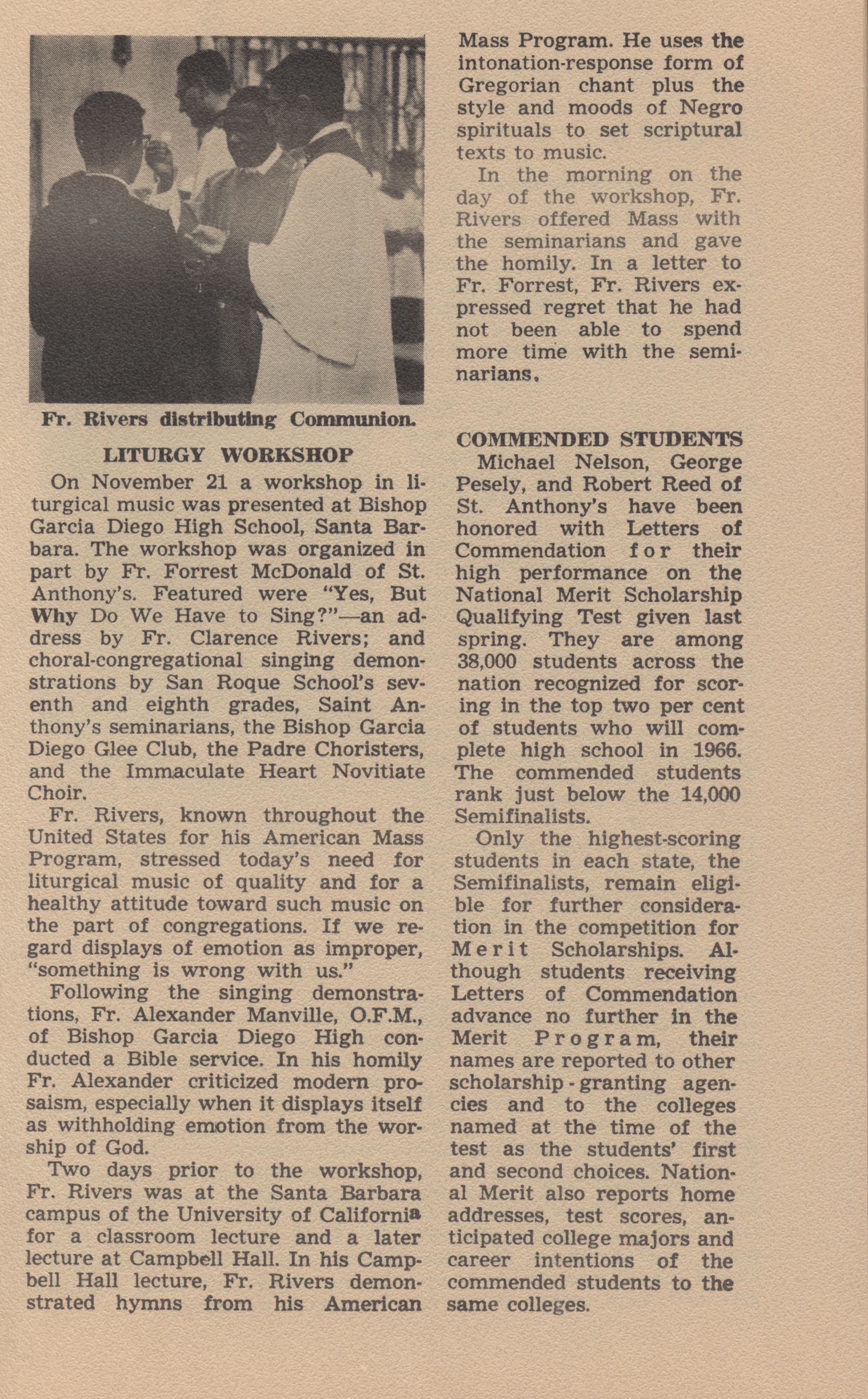 Fr. Rivers distributing Communion.

LITURGY WORKSHOP

On November 21 a workshop in liturgical music was presented at Bishop Garcia Diego High School, Santa Barbara. The workshop was organized in part by Fr. Forrest McDonald of St. Anthony's. Featured were "Yes, But Why Do We Have to Sing?"—an address by Fr. Clarence Rivers; and choral-congregational singing demonstrations by San Roque School's seventh and eighth grades, Saint Anthony's seminarians, the Bishop Garcia Diego Glee Club, the Padre Choristers, and the Immaculate Heart Novitiate Choir.

Fr. Rivers, known throughout the United States for his American Mass Program, stressed today's need for liturgical music of quality and for a healthy attitude toward such music on the part of congregations. If we regard displays of emotion as improper, "something is wrong with us."

Following the singing demonstrations, Fr. Alexander Manville, O.F.M., of Bishop Garcia Diego High conducted a Bible service. In his homily Fr. Alexander criticized modern prosaism, especially when it displays itself as withholding emotion from the worship of God.

Two days prior to the workshop, Fr. Rivers was at the Santa Barbara campus of the University of California for a classroom lecture and a later lecture at Campbell Hall. In his Campbell Hall lecture, Fr. Rivers demonstrated hymns from his American Mass Program. He uses the intonation-response form of Gregorian chant plus the style and moods of Negro spirituals to set scriptural texts to music.

In the morning on the day of the workshop, Fr. Rivers offered Mass with the seminarians and gave the homily. In a letter to Fr. Forrest, Fr. Rivers expressed regret that he had not been able to spend more time with the seminarians.

COMMENDED STUDENTS

Michael Nelson, George Pesely, and Robert Reed of St. Anthony's have been honored with Letters of Commendation for their high performance on the National Merit Scholarship Qualifying Test given last spring. They are among 38,000 students across the nation recognized for scoring in the top two per cent of students who will complete high school in 1966. The commended students rank just below the 14,000 Semifinalists.

Only the highest-scoring students in each state, the Semifinalists, remain eligible for further consideration in the competition for Merit Scholarships. Although students receiving Letters of Commendation advance no further in the Merit Program, their names are reported to other scholarship-granting agencies and to the colleges named at the time of the test as the students' first and second choices. National Merit also reports home addresses, test scores, anticipated college majors and career intentions of the commended students to the same colleges.